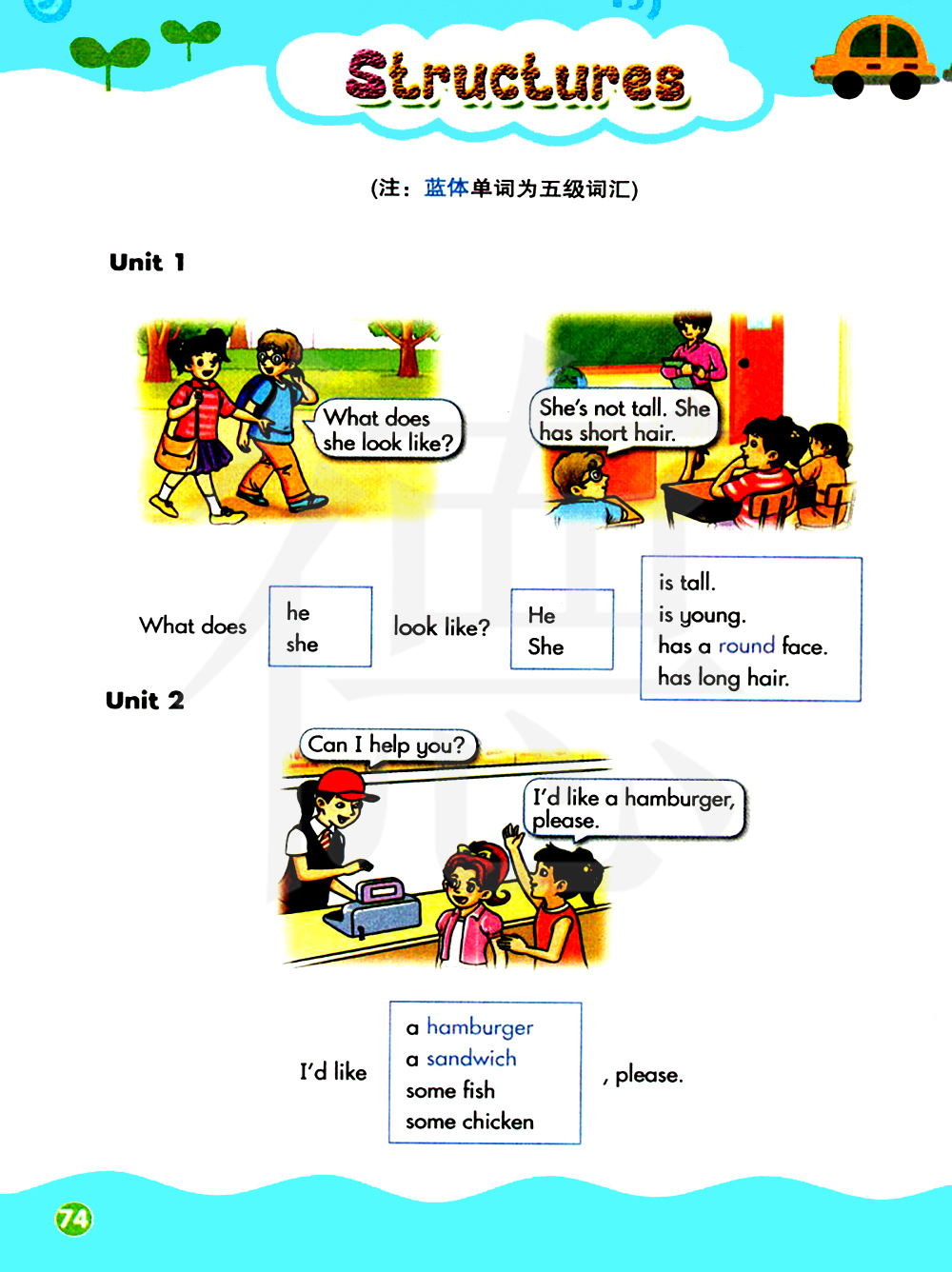 Structures

(注：蓝体单词为五级词汇)

Unit 1

What does she look like?

She's not tall. She has short hair.

What does

he
she

look like?

He
She

is tall.
is young.
has a round face.
has long hair.

Unit 2

Can I help you?

I'd like a hamburger, please.

I'd like

a hamburger
a sandwich
some fish
some chicken

, please.

74